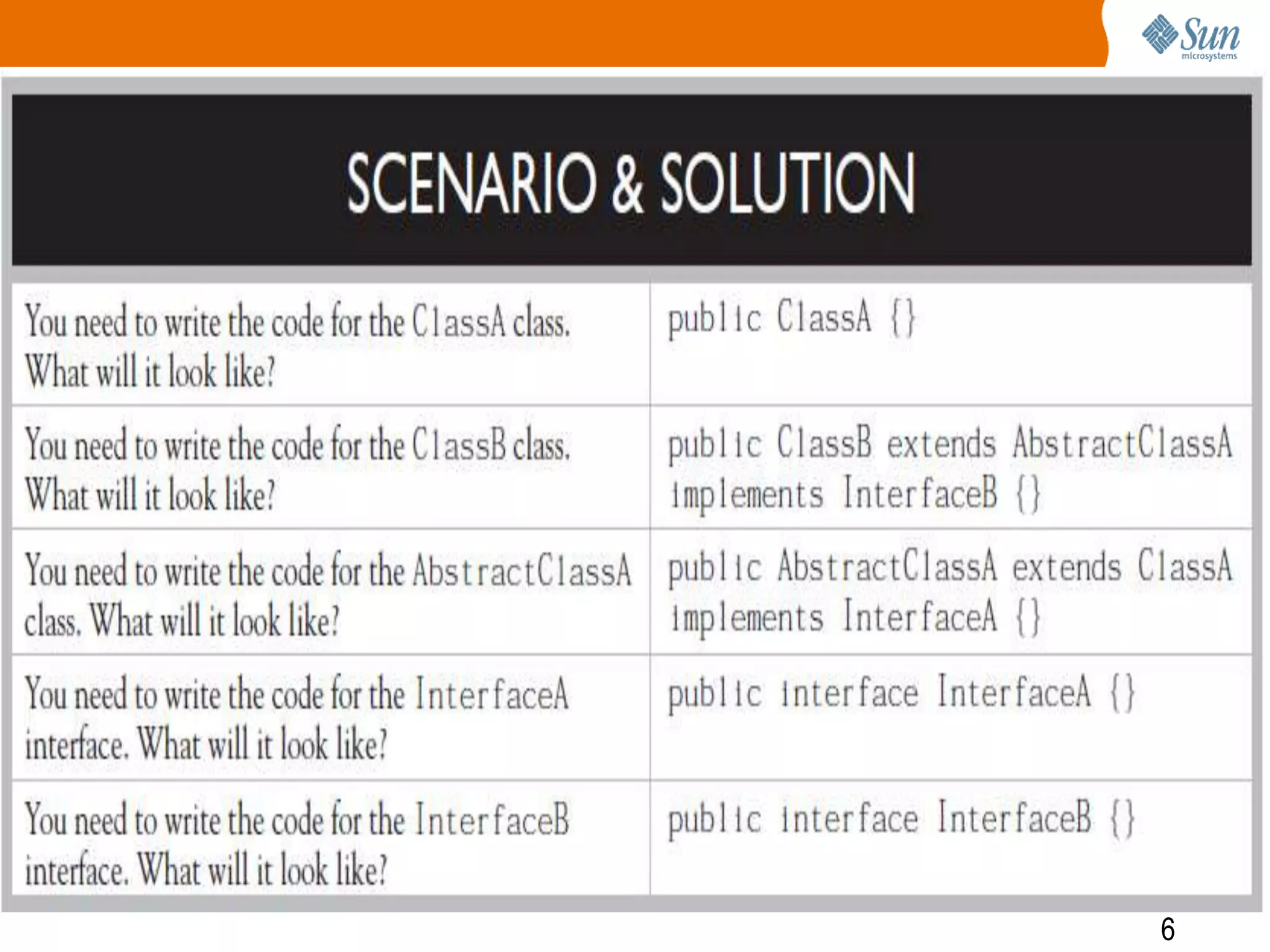 Sun
microsystems

SCENARIO & SOLUTION

| You need to write the code for the ClassA class. What will it look like? | public ClassA {} |
|---|---|
| You need to write the code for the ClassB class. What will it look like? | public ClassB extends AbstractClassA implements InterfaceB {} |
| You need to write the code for the AbstractClassA class. What will it look like? | public AbstractClassA extends ClassA implements InterfaceA {} |
| You need to write the code for the InterfaceA interface. What will it look like? | public interface InterfaceA {} |
| You need to write the code for the InterfaceB interface. What will it look like? | public interface InterfaceB {} |

6